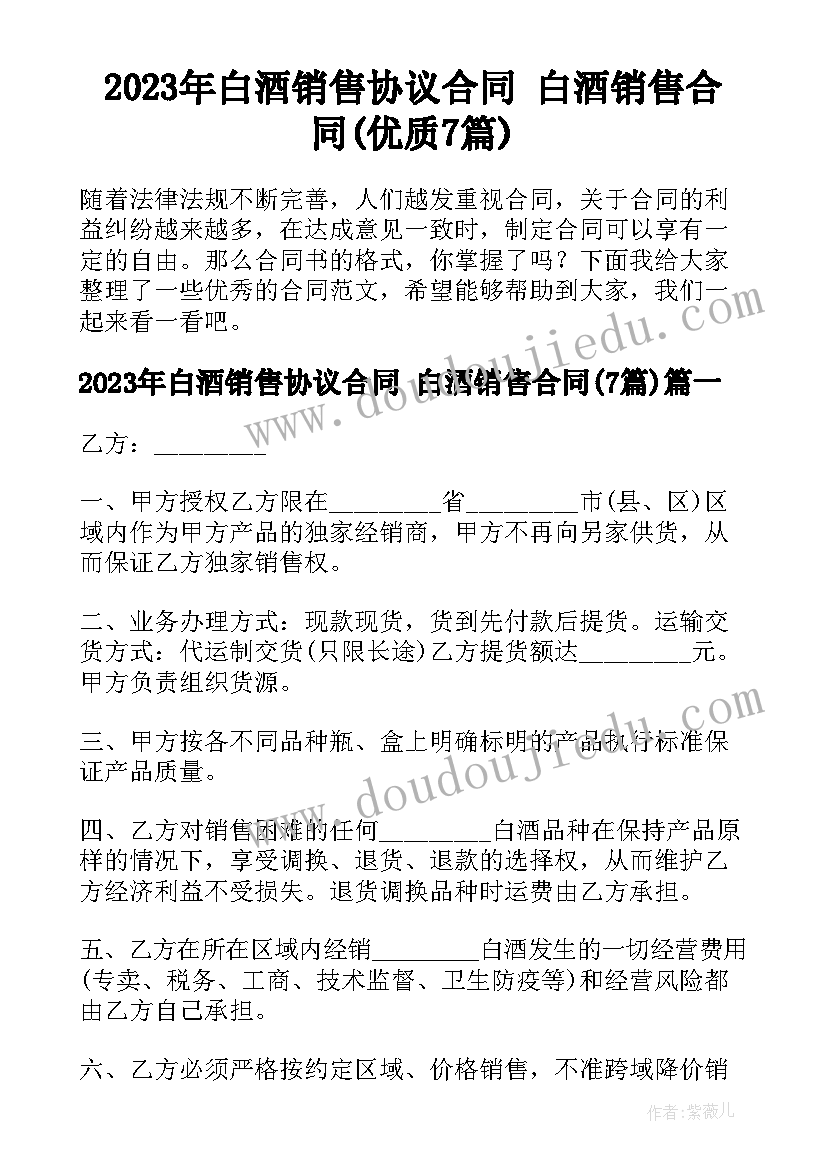 2023年白酒销售协议合同 白酒销售合同(优质7篇)

随着法律法规不断完善，人们越发重视合同，关于合同的利益纠纷越来越多，在达成意见一致时，制定合同可以享有一定的自由。那么合同书的格式，你掌握了吗？下面我给大家整理了一些优秀的合同范文，希望能够帮助到大家，我们一起来看一看吧。

2023年白酒销售协议合同 白酒销售合同(7篇)篇一

乙方：________

一、甲方授权乙方限在________省________市(县、区)区域内作为甲方产品的独家经销商，甲方不再向另家供货，从而保证乙方独家销售权。

二、业务办理方式：现款现货，货到先付款后提货。运输交货方式：代运制交货(只限长途)乙方提货额达________元。甲方负责组织货源。

三、甲方按各不同品种瓶、盒上明确标明的产品执行标准保证产品质量。

四、乙方对销售困难的任何________白酒品种在保持产品原样的情况下，享受调换、退货、退款的选择权，从而维护乙方经济利益不受损失。退货调换品种时运费由乙方承担。

五、乙方在所在区域内经销________白酒发生的一切经营费用(专卖、税务、工商、技术监督、卫生防疫等)和经营风险都由乙方自己承担。

六、乙方必须严格按约定区域、价格销售，不准跨域降价销

www.doudoujiedu.com

www.doudoujiedu.com

作者：紫薇儿